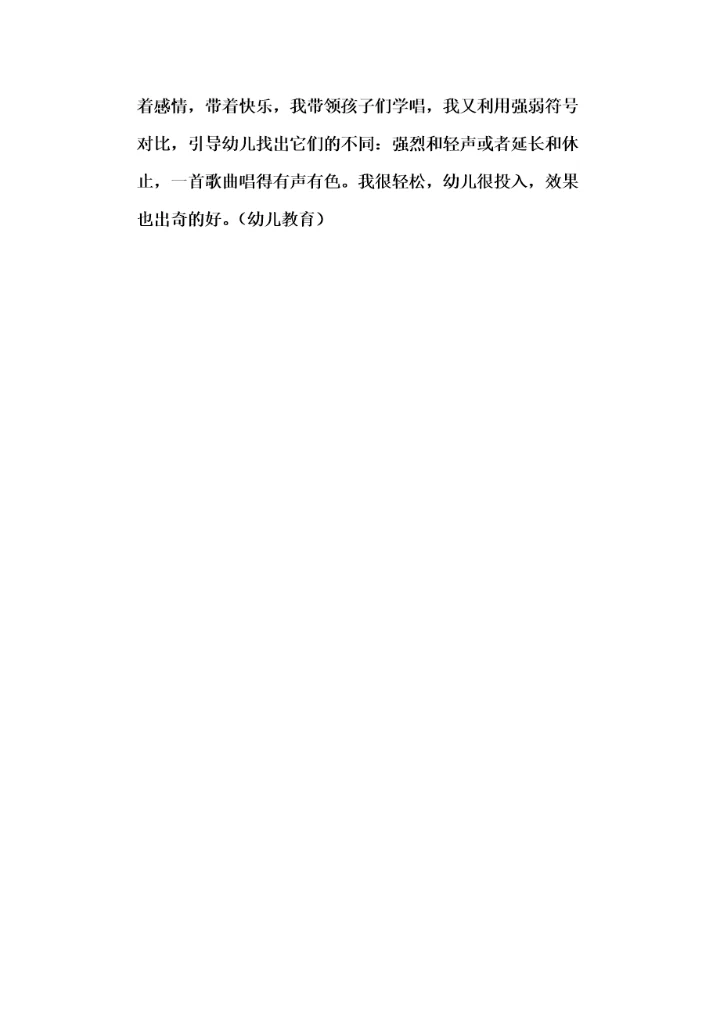 着感情，带着快乐，我带领孩子们学唱，我又利用强弱符号对比，引导幼儿找出它们的不同：强烈和轻声或者延长和休止，一首歌曲唱得有声有色。我很轻松，幼儿很投入，效果也出奇的好。(幼儿教育)